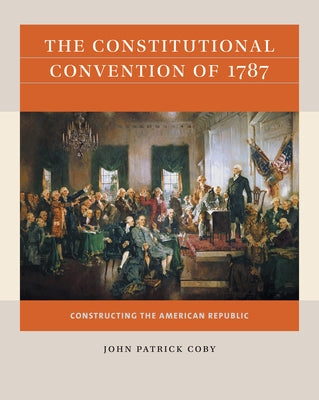 THE CONSTITUTIONAL CONVENTION OF 1787

CONSTRUCTING THE AMERICAN REPUBLIC

JOHN PATRICK COBY